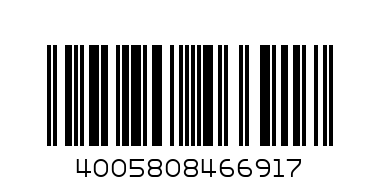 4005808466917